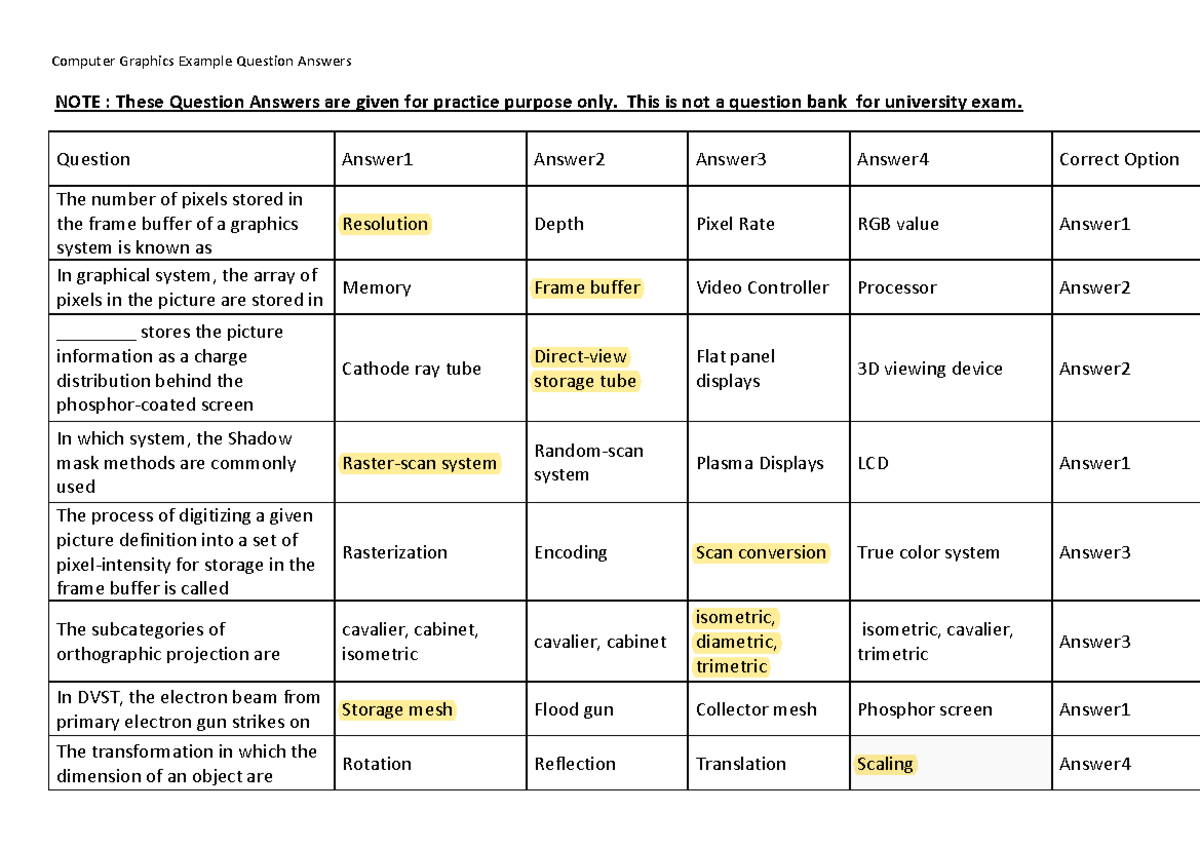 Computer Graphics Example Question Answers

NOTE : These Question Answers are given for practice purpose only. This is not a question bank for university exam.

| Question | Answer1 | Answer2 | Answer3 | Answer4 | Correct Option |
|---|---|---|---|---|---|
| The number of pixels stored in the frame buffer of a graphics system is known as | Resolution | Depth | Pixel Rate | RGB value | Answer1 |
| In graphical system, the array of pixels in the picture are stored in | Memory | Frame buffer | Video Controller | Processor | Answer2 |
| ________ stores the picture information as a charge distribution behind the phosphor-coated screen | Cathode ray tube | Direct-view storage tube | Flat panel displays | 3D viewing device | Answer2 |
| In which system, the Shadow mask methods are commonly used | Raster-scan system | Random-scan system | Plasma Displays | LCD | Answer1 |
| The process of digitizing a given picture definition into a set of pixel-intensity for storage in the frame buffer is called | Rasterization | Encoding | Scan conversion | True color system | Answer3 |
| The subcategories of orthographic projection are | cavalier, cabinet, isometric | cavalier, cabinet | isometric, diametric, trimetric | isometric, cavalier, trimetric | Answer3 |
| In DVST, the electron beam from primary electron gun strikes on | Storage mesh | Flood gun | Collector mesh | Phosphor screen | Answer1 |
| The transformation in which the dimension of an object are | Rotation | Reflection | Translation | Scaling | Answer4 |